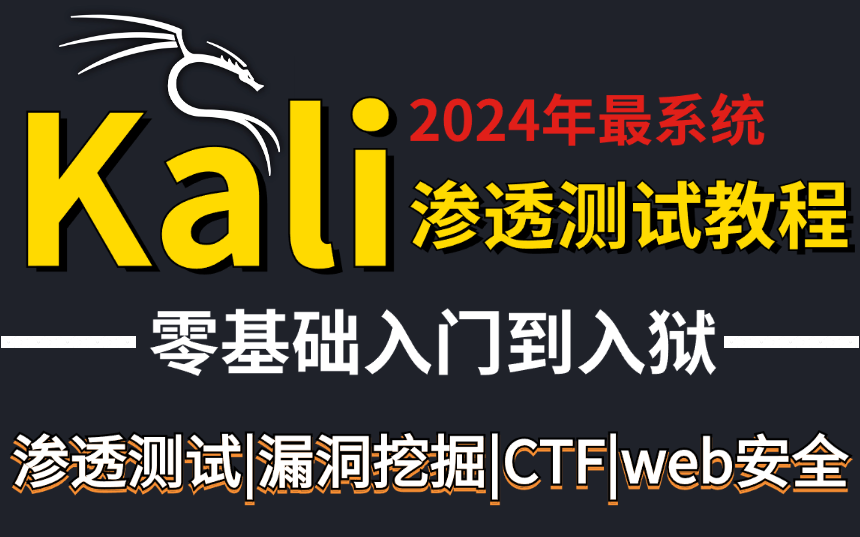 Kali

2024年最系统

渗透测试教程

零基础入门到入狱

渗透测试|漏洞挖掘|CTF|web安全